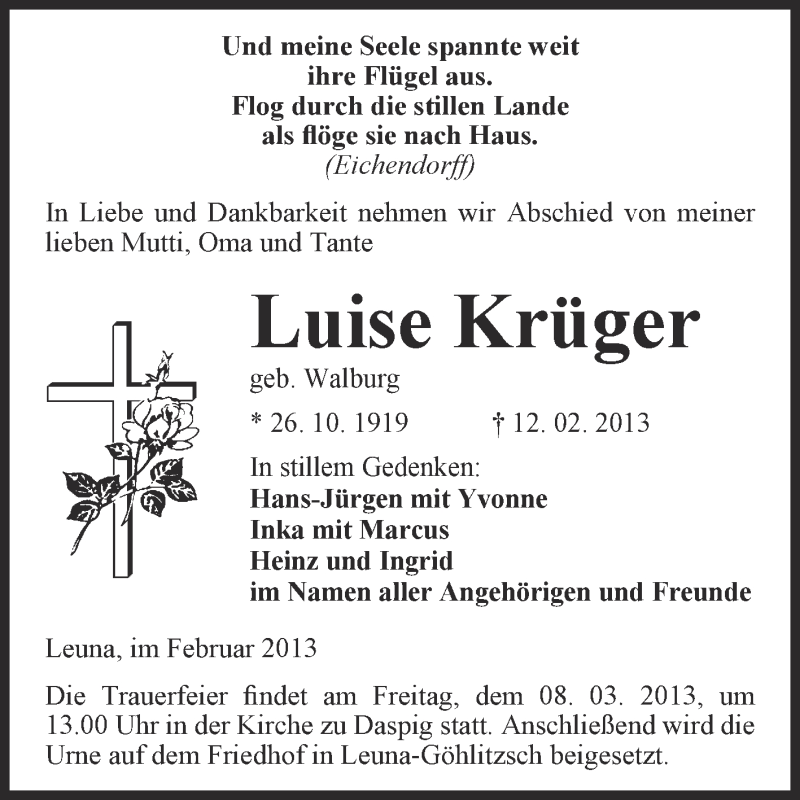 Und meine Seele spannte weit
ihre Flügel aus.
Flog durch die stillen Lande
als flöge sie nach Haus.
(Eichendorff)

In Liebe und Dankbarkeit nehmen wir Abschied von meiner lieben Mutti, Oma und Tante

Luise Krüger

geb. Walburg

* 26. 10. 1919 † 12. 02. 2013

In stillem Gedenken:
Hans-Jürgen mit Yvonne
Inka mit Marcus
Heinz und Ingrid
im Namen aller Angehörigen und Freunde

Leuna, im Februar 2013

Die Trauerfeier findet am Freitag, dem 08. 03. 2013, um 13.00 Uhr in der Kirche zu Daspig statt. Anschließend wird die Urne auf dem Friedhof in Leuna-Göhlitzsch beigesetzt.